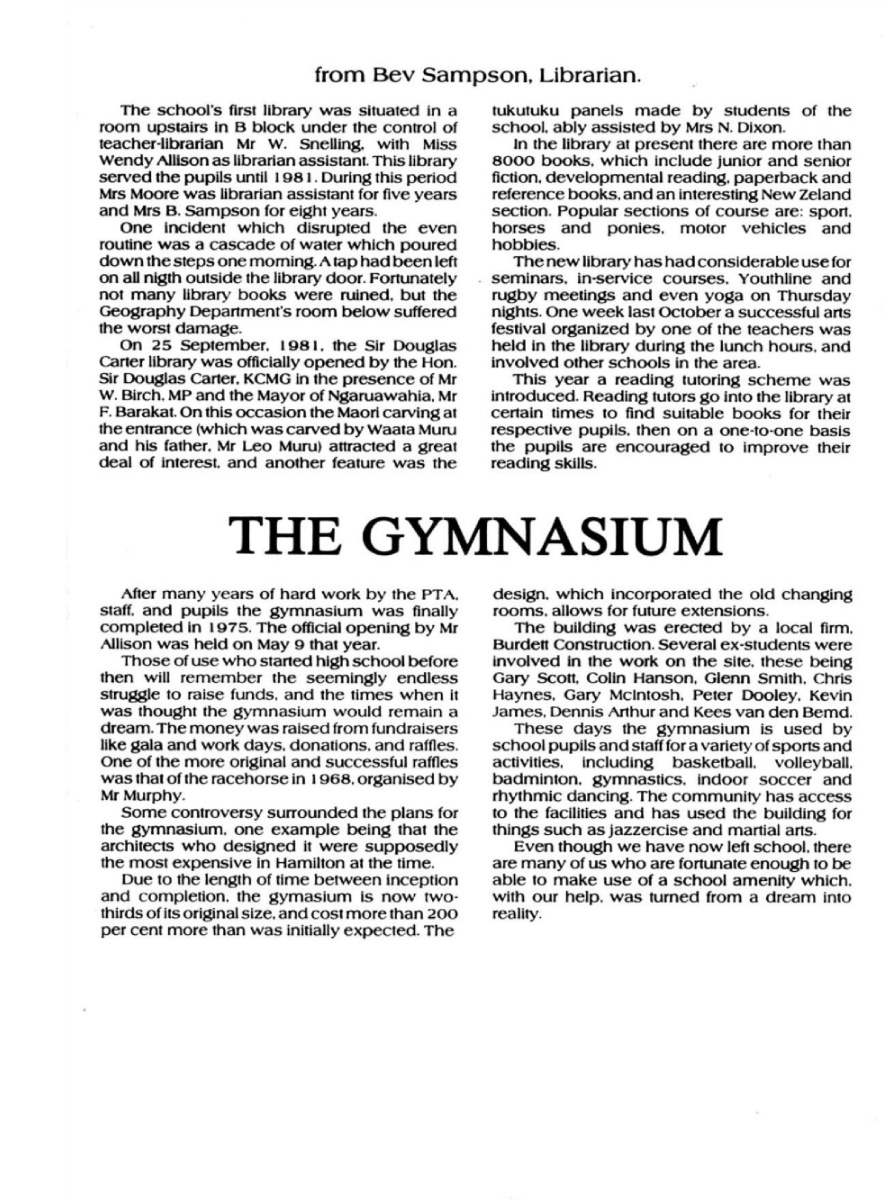 from Bev Sampson, Librarian.

The school's first library was situated in a room upstairs in B block under the control of teacher-librarian Mr W. Snelling, with Miss Wendy Allison as librarian assistant. This library served the pupils until 1981. During this period Mrs Moore was librarian assistant for five years and Mrs B. Sampson for eight years.

One incident which disrupted the even routine was a cascade of water which poured down the steps one morning. A tap had been left on all nigth outside the library door. Fortunately not many library books were ruined, but the Geography Department's room below suffered the worst damage.

On 25 September, 1981, the Sir Douglas Carter library was officially opened by the Hon. Sir Douglas Carter, KCMG in the presence of Mr W. Birch, MP and the Mayor of Ngaruawahia, Mr F. Barakat. On this occasion the Maori carving at the entrance (which was carved by Waata Muru and his father, Mr Leo Muru) attracted a great deal of interest, and another feature was the tukutuku panels made by students of the school, ably assisted by Mrs N. Dixon.

In the library at present there are more than 8000 books, which include junior and senior fiction, developmental reading, paperback and reference books, and an interesting New Zeland section. Popular sections of course are: sport, horses and ponies, motor vehicles and hobbies.

The new library has had considerable use for seminars, in-service courses, Youthline and rugby meetings and even yoga on Thursday nights. One week last October a successful arts festival organized by one of the teachers was held in the library during the lunch hours, and involved other schools in the area.

This year a reading tutoring scheme was introduced. Reading tutors go into the library at certain times to find suitable books for their respective pupils, then on a one-to-one basis the pupils are encouraged to improve their reading skills.

THE GYMNASIUM

After many years of hard work by the PTA, staff, and pupils the gymnasium was finally completed in 1975. The official opening by Mr Allison was held on May 9 that year.

Those of use who started high school before then will remember the seemingly endless struggle to raise funds, and the times when it was thought the gymnasium would remain a dream. The money was raised from fundraisers like gala and work days, donations, and raffles. One of the more original and successful raffles was that of the racehorse in 1968, organised by Mr Murphy.

Some controversy surrounded the plans for the gymnasium, one example being that the architects who designed it were supposedly the most expensive in Hamilton at the time.

Due to the length of time between inception and completion, the gymasium is now two-thirds of its original size, and cost more than 200 per cent more than was initially expected. The design, which incorporated the old changing rooms, allows for future extensions.

The building was erected by a local firm, Burdett Construction. Several ex-students were involved in the work on the site, these being Gary Scott, Colin Hanson, Glenn Smith, Chris Haynes, Gary McIntosh, Peter Dooley, Kevin James, Dennis Arthur and Kees van den Bemd.

These days the gymnasium is used by school pupils and staff for a variety of sports and activities, including basketball, volleyball, badminton, gymnastics, indoor soccer and rhythmic dancing. The community has access to the facilities and has used the building for things such as jazzercise and martial arts.

Even though we have now left school, there are many of us who are fortunate enough to be able to make use of a school amenity which, with our help, was turned from a dream into reality.